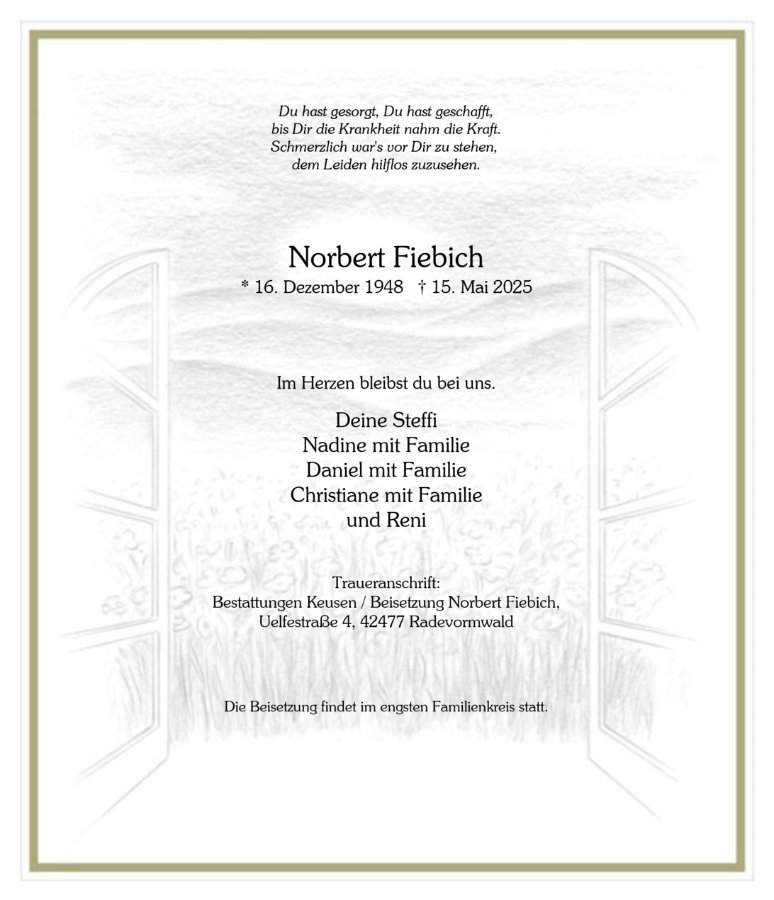 Du hast gesorgt, Du hast geschafft,
bis Dir die Krankheit nahm die Kraft.
Schmerzlich war's vor Dir zu stehen,
dem Leiden hilflos zuzusehen.

Norbert Fiebich
* 16. Dezember 1948 † 15. Mai 2025

Im Herzen bleibst du bei uns.

Deine Steffi
Nadine mit Familie
Daniel mit Familie
Christiane mit Familie
und Reni

Traueranschrift:
Bestattungen Keusen / Beisetzung Norbert Fiebich,
Uelfestraße 4, 42477 Radevormwald

Die Beisetzung findet im engsten Familienkreis statt.